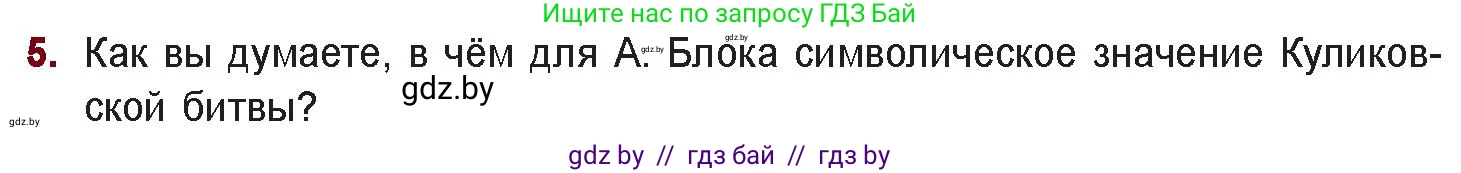 Ищите нас по запросу ГДЗ Бай

5. Как вы думаете, в чём для А. Блока символическое значение Куликовской битвы?

gdz.by gdz.by gdz.by gdz.by

gdz by // гдз бай // гдз by